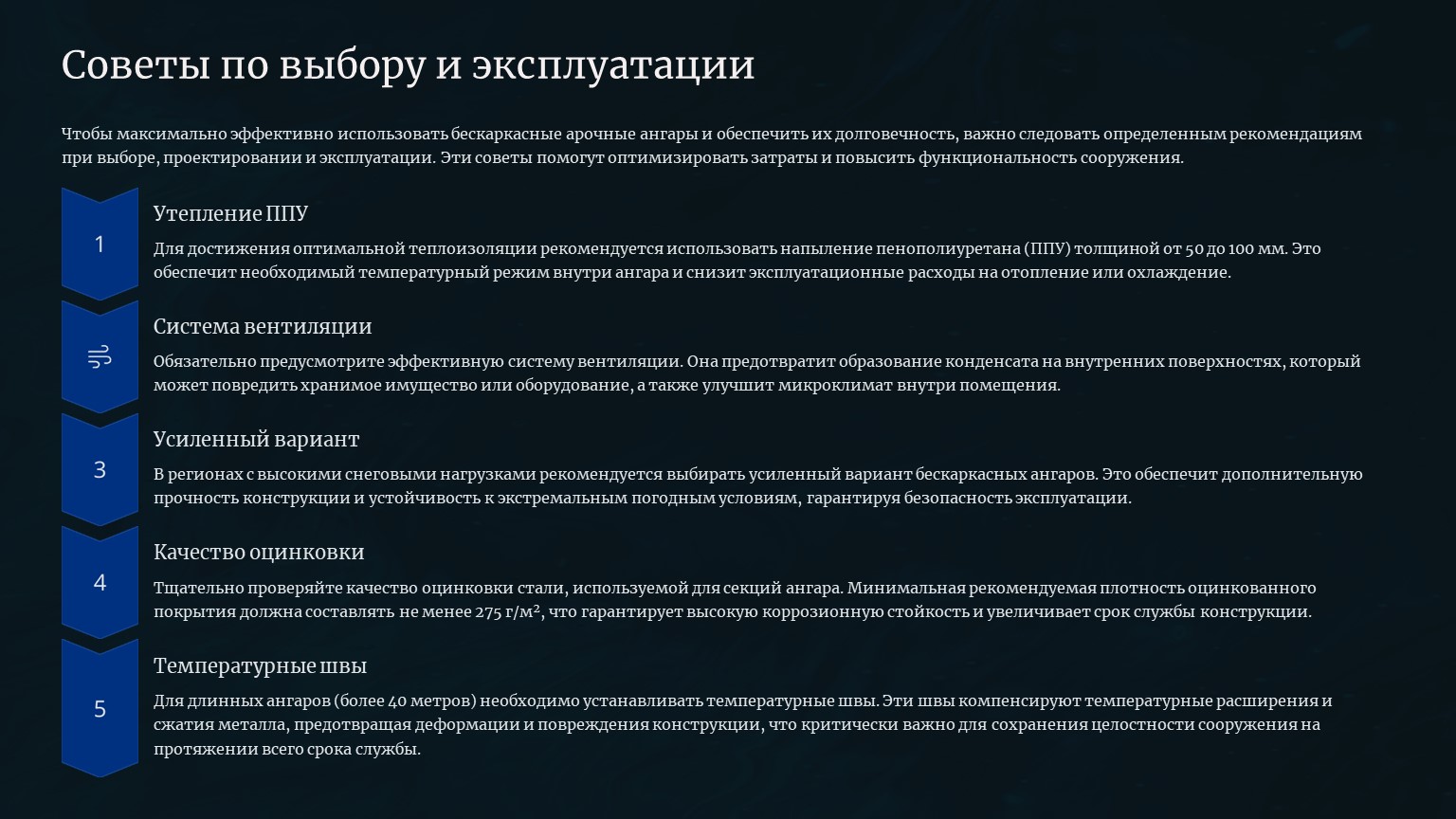 Советы по выбору и эксплуатации

Чтобы максимально эффективно использовать бескаркасные арочные ангары и обеспечить их долговечность, важно следовать определенным рекомендациям при выборе, проектировании и эксплуатации. Эти советы помогут оптимизировать затраты и повысить функциональность сооружения.

1

Утепление ППУ

Для достижения оптимальной теплоизоляции рекомендуется использовать напыление пенополиуретана (ППУ) толщиной от 50 до 100 мм. Это обеспечит необходимый температурный режим внутри ангара и снизит эксплуатационные расходы на отопление или охлаждение.

Система вентиляции

Обязательно предусмотрите эффективную систему вентиляции. Она предотвратит образование конденсата на внутренних поверхностях, который может повредить хранимое имущество или оборудование, а также улучшит микроклимат внутри помещения.

3

Усиленный вариант

В регионах с высокими снеговыми нагрузками рекомендуется выбирать усиленный вариант бескаркасных ангаров. Это обеспечит дополнительную прочность конструкции и устойчивость к экстремальным погодным условиям, гарантируя безопасность эксплуатации.

4

Качество оцинковки

Тщательно проверяйте качество оцинковки стали, используемой для секций ангара. Минимальная рекомендуемая плотность оцинкованного покрытия должна составлять не менее 275 г/м², что гарантирует высокую коррозионную стойкость и увеличивает срок службы конструкции.

5

Температурные швы

Для длинных ангаров (более 40 метров) необходимо устанавливать температурные швы. Эти швы компенсируют температурные расширения и сжатия металла, предотвращая деформации и повреждения конструкции, что критически важно для сохранения целостности сооружения на протяжении всего срока службы.